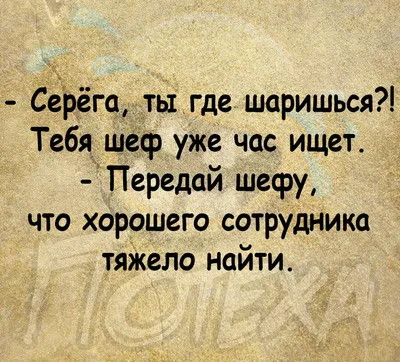 - Серёга, ты где шаришься?! Тебя шеф уже час ищет.
- Передай шефу, что хорошего сотрудника тяжело найти.

ПОТЕХА